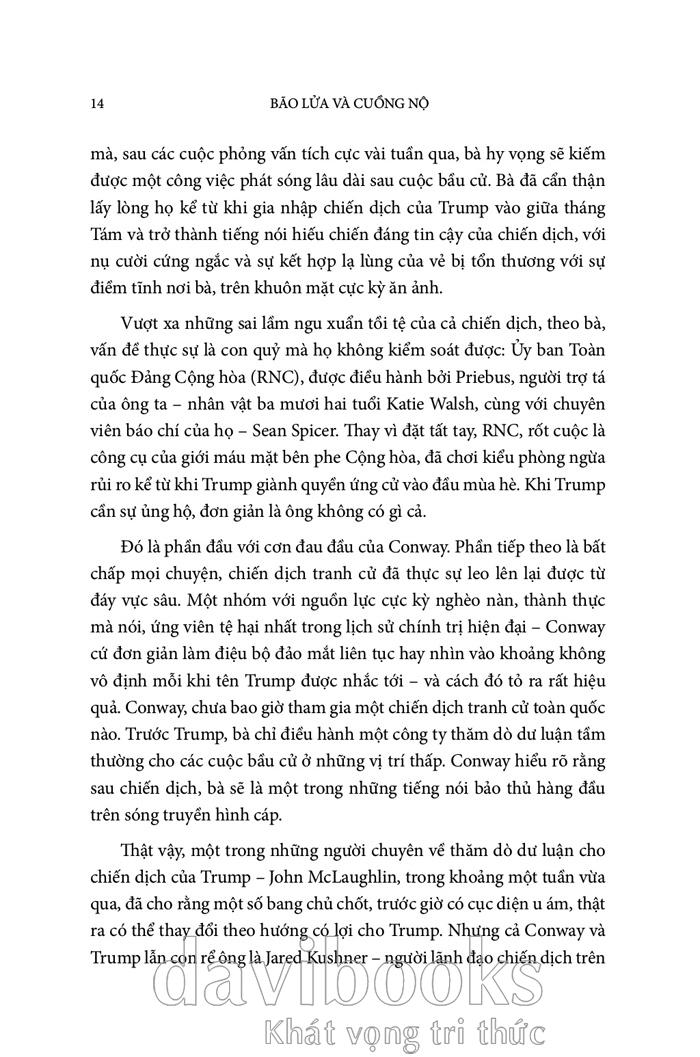 14 BÃO LỬA VÀ CUỒNG NỘ

mà, sau các cuộc phỏng vấn tích cực vài tuần qua, bà hy vọng sẽ kiếm được một công việc phát sóng lâu dài sau cuộc bầu cử. Bà đã cẩn thận lấy lòng họ kể từ khi gia nhập chiến dịch của Trump vào giữa tháng Tám và trở thành tiếng nói hiếu chiến đáng tin cậy của chiến dịch, với nụ cười cứng ngắc và sự kết hợp lạ lùng của vẻ bị tổn thương với sự điềm tĩnh nơi bà, trên khuôn mặt cực kỳ ăn ảnh.

Vượt xa những sai lầm ngu xuẩn tồi tệ của cả chiến dịch, theo bà, vấn đề thực sự là con quỷ mà họ không kiểm soát được: Ủy ban Toàn quốc Đảng Cộng hòa (RNC), được điều hành bởi Priebus, người trợ tá của ông ta – nhân vật ba mươi hai tuổi Katie Walsh, cùng với chuyên viên báo chí của họ – Sean Spicer. Thay vì đặt tất tay, RNC, rốt cuộc là công cụ của giới máu mặt bên phe Cộng hòa, đã chơi kiểu phòng ngừa rủi ro kể từ khi Trump giành quyền ứng cử vào đầu mùa hè. Khi Trump cần sự ủng hộ, đơn giản là ông không có gì cả.

Đó là phần đầu với cơn đau đầu của Conway. Phần tiếp theo là bất chấp mọi chuyện, chiến dịch tranh cử đã thực sự leo lên lại được từ đáy vực sâu. Một nhóm với nguồn lực cực kỳ nghèo nàn, thành thực mà nói, ứng viên tệ hại nhất trong lịch sử chính trị hiện đại – Conway cứ đơn giản làm điệu bộ đảo mắt liên tục hay nhìn vào khoảng không vô định mỗi khi tên Trump được nhắc tới – và cách đó tỏ ra rất hiệu quả. Conway, chưa bao giờ tham gia một chiến dịch tranh cử toàn quốc nào. Trước Trump, bà chỉ điều hành một công ty thăm dò dư luận tầm thường cho các cuộc bầu cử ở những vị trí thấp. Conway hiểu rõ rằng sau chiến dịch, bà sẽ là một trong những tiếng nói bảo thủ hàng đầu trên sóng truyền hình cáp.

Thật vậy, một trong những người chuyên về thăm dò dư luận cho chiến dịch của Trump – John McLaughlin, trong khoảng một tuần vừa qua, đã cho rằng một số bang chủ chốt, trước giờ có cục diện u ám, thật ra có thể thay đổi theo hướng có lợi cho Trump. Nhưng cả Conway và Trump lẫn con rể ông là Jared Kushner – người lãnh đạo chiến dịch trên

davibooks
Khát vọng tri thức